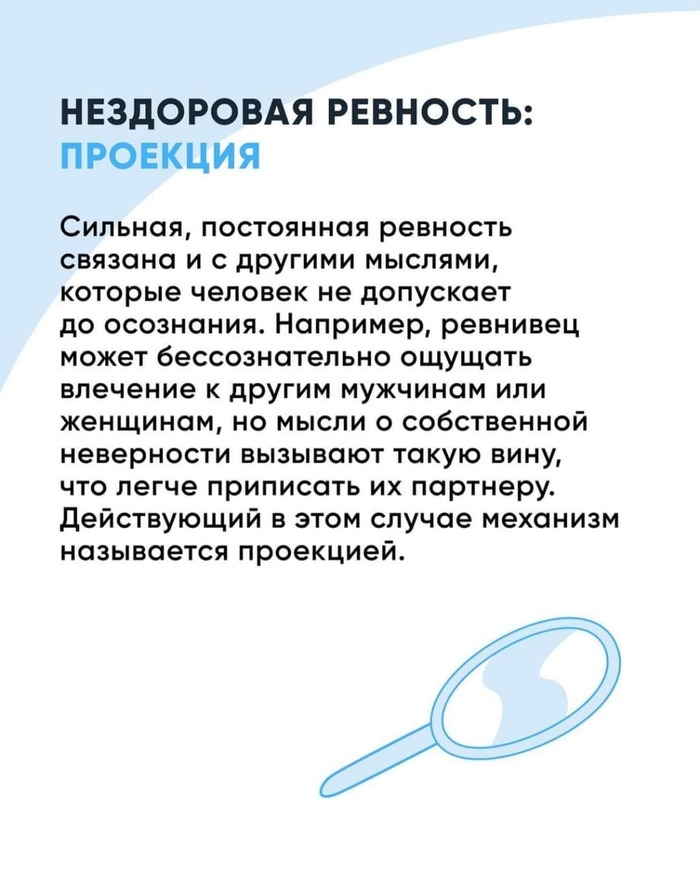 НЕЗДОРОВАЯ РЕВНОСТЬ:
ПРОЕКЦИЯ

Сильная, постоянная ревность связана и с другими мыслями, которые человек не допускает до осознания. Например, ревнивец может бессознательно ощущать влечение к другим мужчинам или женщинам, но мысли о собственной неверности вызывают такую вину, что легче приписать их партнеру. Действующий в этом случае механизм называется проекцией.